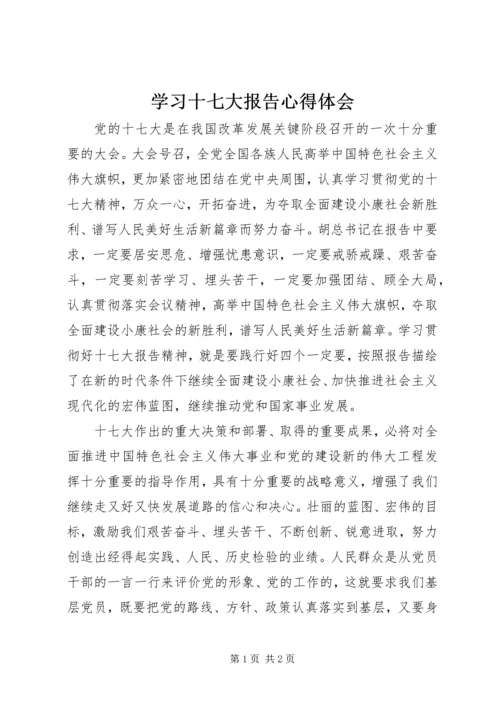 学习十七大报告心得体会

党的十七大是在我国改革发展关键阶段召开的一次十分重要的大会。大会号召，全党全国各族人民高举中国特色社会主义伟大旗帜，更加紧密地团结在党中央周围，认真学习贯彻党的十七大精神，万众一心，开拓奋进，为夺取全面建设小康社会新胜利、谱写人民美好生活新篇章而努力奋斗。胡总书记在报告中要求，一定要居安思危、增强忧患意识，一定要戒骄戒躁、艰苦奋斗，一定要刻苦学习、埋头苦干，一定要加强团结、顾全大局，认真贯彻落实会议精神，高举中国特色社会主义伟大旗帜，夺取全面建设小康社会的新胜利，谱写人民美好生活新篇章。学习贯彻好十七大报告精神，就是要践行好四个一定要，按照报告描绘了在新的时代条件下继续全面建设小康社会、加快推进社会主义现代化的宏伟蓝图，继续推动党和国家事业发展。

十七大作出的重大决策和部署、取得的重要成果，必将对全面推进中国特色社会主义伟大事业和党的建设新的伟大工程发挥十分重要的指导作用，具有十分重要的战略意义，增强了我们继续走又好又快发展道路的信心和决心。壮丽的蓝图、宏伟的目标，激励我们艰苦奋斗、埋头苦干、不断创新、锐意进取，努力创造出经得起实践、人民、历史检验的业绩。人民群众是从党员干部的一言一行来评价党的形象、党的工作的，这就要求我们基层党员，既要把党的路线、方针、政策认真落实到基层，又要身

第1页 共2页